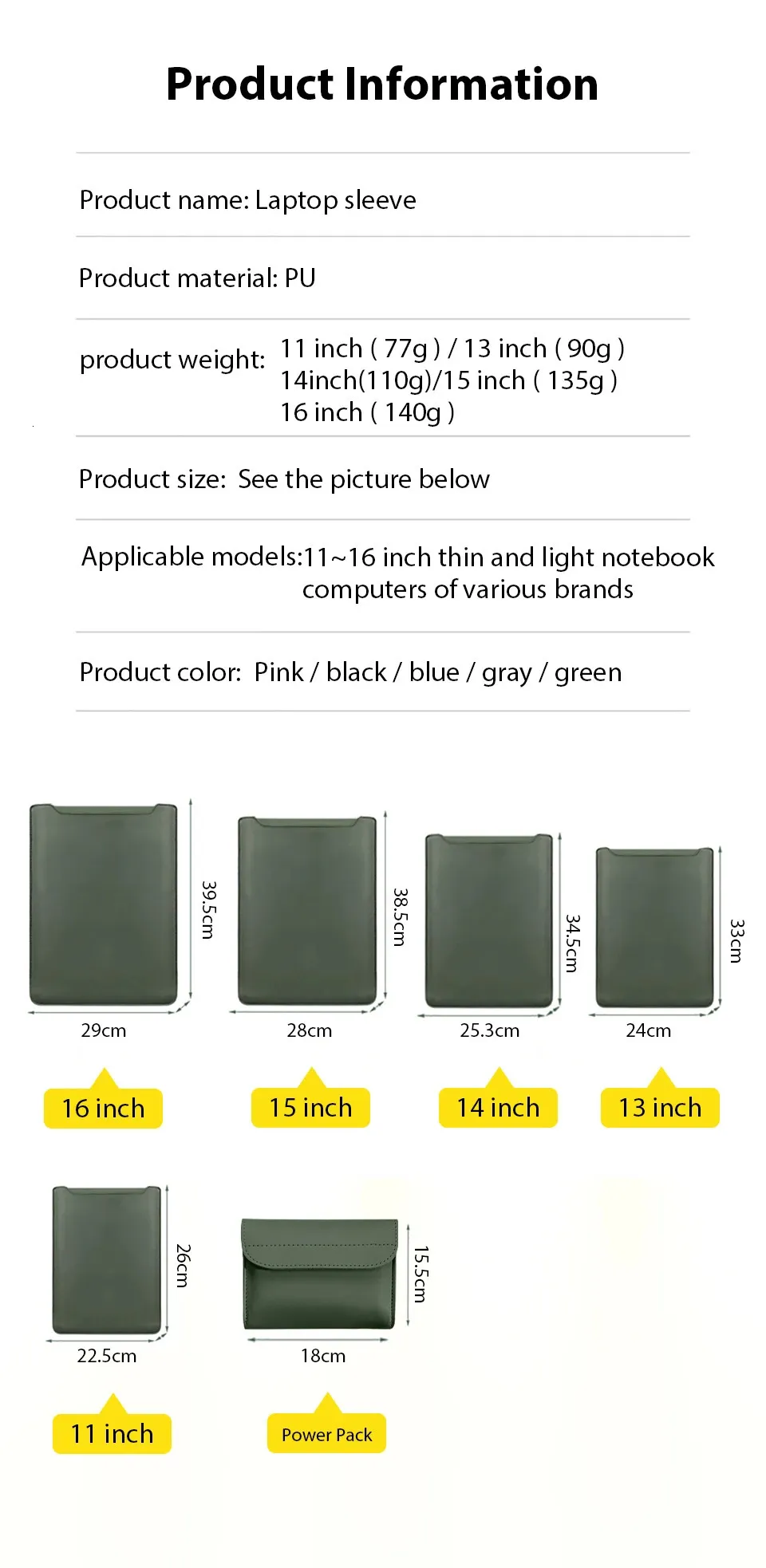 Product Information

Product name: Laptop sleeve

Product material: PU

product weight: 11 inch ( 77g ) / 13 inch ( 90g )
14inch(110g)/15 inch ( 135g )
16 inch ( 140g )

Product size: See the picture below

Applicable models:11~16 inch thin and light notebook computers of various brands

Product color: Pink / black / blue / gray / green

39.5cm
29cm
16 inch

38.5cm
28cm
15 inch

34.5cm
25.3cm
14 inch

33cm
24cm
13 inch

26cm
22.5cm
11 inch

15.5cm
18cm
Power Pack